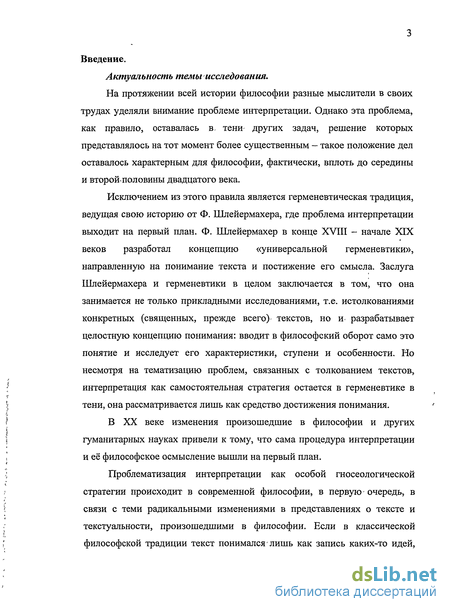 3

Введение.

Актуальность темы исследования.

На протяжении всей истории философии разные мыслители в своих трудах уделяли внимание проблеме интерпретации. Однако эта проблема, как правило, оставалась в тени других задач, решение которых представлялось на тот момент более существенным – такое положение дел оставалось характерным для философии, фактически, вплоть до середины и второй половины двадцатого века.

Исключением из этого правила является герменевтическая традиция, ведущая свою историю от Ф. Шлейермахера, где проблема интерпретации выходит на первый план. Ф. Шлейермахер в конце XVIII – начале XIX веков разработал концепцию «универсальной герменевтики», направленную на понимание текста и постижение его смысла. Заслуга Шлейермахера и герменевтики в целом заключается в том, что она занимается не только прикладными исследованиями, т.е. истолкованиями конкретных (священных, прежде всего) текстов, но и разрабатывает целостную концепцию понимания: вводит в философский оборот само это понятие и исследует его характеристики, ступени и особенности. Но несмотря на тематизацию проблем, связанных с толкованием текстов, интерпретация как самостоятельная стратегия остается в герменевтике в тени, она рассматривается лишь как средство достижения понимания.

В XX веке изменения произошедшие в философии и других гуманитарных науках привели к тому, что сама процедура интерпретации и её философское осмысление вышли на первый план.

Проблематизация интерпретации как особой гносеологической стратегии происходит в современной философии, в первую очередь, в связи с теми радикальными изменениями в представлениях о тексте и текстуальности, произошедшими в философии. Если в классической философской традиции текст понимался лишь как запись каких-то идей,

dsLib.net
библиотека диссертаций